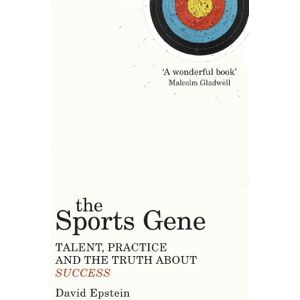 'A wonderful book'
Malcolm Gladwell

the
Sports Gene

TALENT, PRACTICE AND THE TRUTH ABOUT SUCCESS

David Epstein